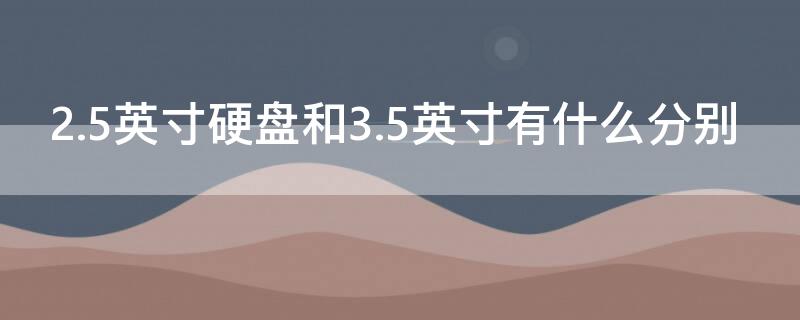 2.5英寸硬盘和3.5英寸有什么分别